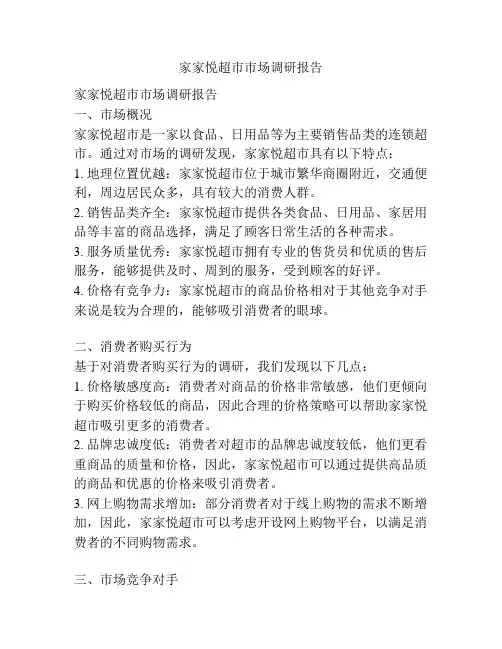 家家悦超市市场调研报告

家家悦超市市场调研报告
一、市场概况
家家悦超市是一家以食品、日用品等为主要销售品类的连锁超市。通过对市场的调研发现，家家悦超市具有以下特点：
1. 地理位置优越：家家悦超市位于城市繁华商圈附近，交通便利，周边居民众多，具有较大的消费人群。
2. 销售品类齐全：家家悦超市提供各类食品、日用品、家居用品等丰富的商品选择，满足了顾客日常生活的各种需求。
3. 服务质量优秀：家家悦超市拥有专业的售货员和优质的售后服务，能够提供及时、周到的服务，受到顾客的好评。
4. 价格有竞争力：家家悦超市的商品价格相对于其他竞争对手来说是较为合理的，能够吸引消费者的眼球。

二、消费者购买行为
基于对消费者购买行为的调研，我们发现以下几点：
1. 价格敏感度高：消费者对商品的价格非常敏感，他们更倾向于购买价格较低的商品，因此合理的价格策略可以帮助家家悦超市吸引更多的消费者。
2. 品牌忠诚度低：消费者对超市的品牌忠诚度较低，他们更看重商品的质量和价格，因此，家家悦超市可以通过提供高品质的商品和优惠的价格来吸引消费者。
3. 网上购物需求增加：部分消费者对于线上购物的需求不断增加，因此，家家悦超市可以考虑开设网上购物平台，以满足消费者的不同购物需求。

三、市场竞争对手